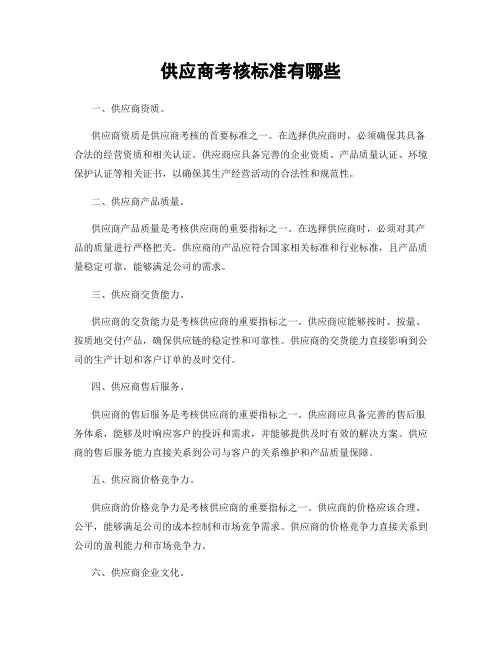 供应商考核标准有哪些

一、供应商资质。

供应商资质是供应商考核的首要标准之一。在选择供应商时，必须确保其具备合法的经营资质和相关认证。供应商应具备完善的企业资质、产品质量认证、环境保护认证等相关证书，以确保其生产经营活动的合法性和规范性。

二、供应商产品质量。

供应商产品质量是考核供应商的重要指标之一。在选择供应商时，必须对其产品的质量进行严格把关。供应商的产品应符合国家相关标准和行业标准，且产品质量稳定可靠，能够满足公司的需求。

三、供应商交货能力。

供应商的交货能力是考核供应商的重要指标之一。供应商应能够按时、按量、按质地交付产品，确保供应链的稳定性和可靠性。供应商的交货能力直接影响到公司的生产计划和客户订单的及时交付。

四、供应商售后服务。

供应商的售后服务是考核供应商的重要指标之一。供应商应具备完善的售后服务体系，能够及时响应客户的投诉和需求，并能够提供及时有效的解决方案。供应商的售后服务能力直接关系到公司与客户的关系维护和产品质量保障。

五、供应商价格竞争力。

供应商的价格竞争力是考核供应商的重要指标之一。供应商的价格应该合理、公平，能够满足公司的成本控制和市场竞争需求。供应商的价格竞争力直接关系到公司的盈利能力和市场竞争力。

六、供应商企业文化。